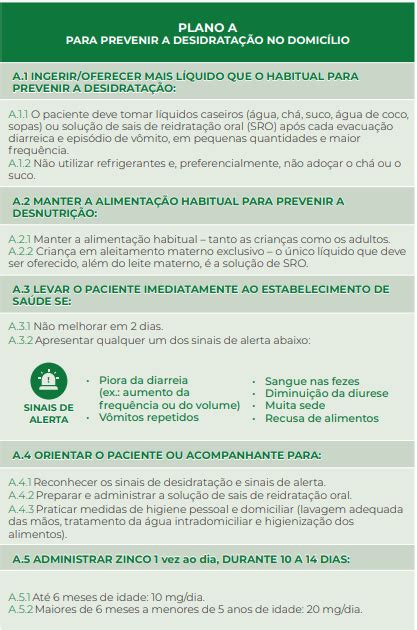 PLANO A
PARA PREVENIR A DESIDRATAÇÃO NO DOMICÍLIO

A.1 INGERIR/OFERECER MAIS LÍQUIDO QUE O HABITUAL PARA PREVENIR A DESIDRATAÇÃO:

A.1.1 O paciente deve tomar líquidos caseiros (água, chá, suco, água de coco, sopas) ou solução de sais de reidratação oral (SRO) após cada evacuação diarreica e episódio de vômito, em pequenas quantidades e maior frequência.
A.1.2 Não utilizar refrigerantes e, preferencialmente, não adoçar o chá ou o suco.

A.2 MANTER A ALIMENTAÇÃO HABITUAL PARA PREVENIR A DESNUTRIÇÃO:

A.2.1 Manter a alimentação habitual – tanto as crianças como os adultos.
A.2.2 Criança em aleitamento materno exclusivo – o único líquido que deve ser oferecido, além do leite materno, é a solução de SRO.

A.3 LEVAR O PACIENTE IMEDIATAMENTE AO ESTABELECIMENTO DE SAÚDE SE:

A.3.1 Não melhorar em 2 dias.
A.3.2 Apresentar qualquer um dos sinais de alerta abaixo:

SINAIS DE ALERTA

· Piora da diarreia (ex.: aumento da frequência ou do volume)
· Vômitos repetidos

· Sangue nas fezes
· Diminuição da diurese
· Muita sede
· Recusa de alimentos

A.4 ORIENTAR O PACIENTE OU ACOMPANHANTE PARA:

A.4.1 Reconhecer os sinais de desidratação e sinais de alerta.
A.4.2 Preparar e administrar a solução de sais de reidratação oral.
A.4.3 Praticar medidas de higiene pessoal e domiciliar (lavagem adequada das mãos, tratamento da água intradomiciliar e higienização dos alimentos).

A.5 ADMINISTRAR ZINCO 1 vez ao dia, DURANTE 10 A 14 DIAS:

A.5.1 Até 6 meses de idade: 10 mg/dia.
A.5.2 Maiores de 6 meses a menores de 5 anos de idade: 20 mg/dia.